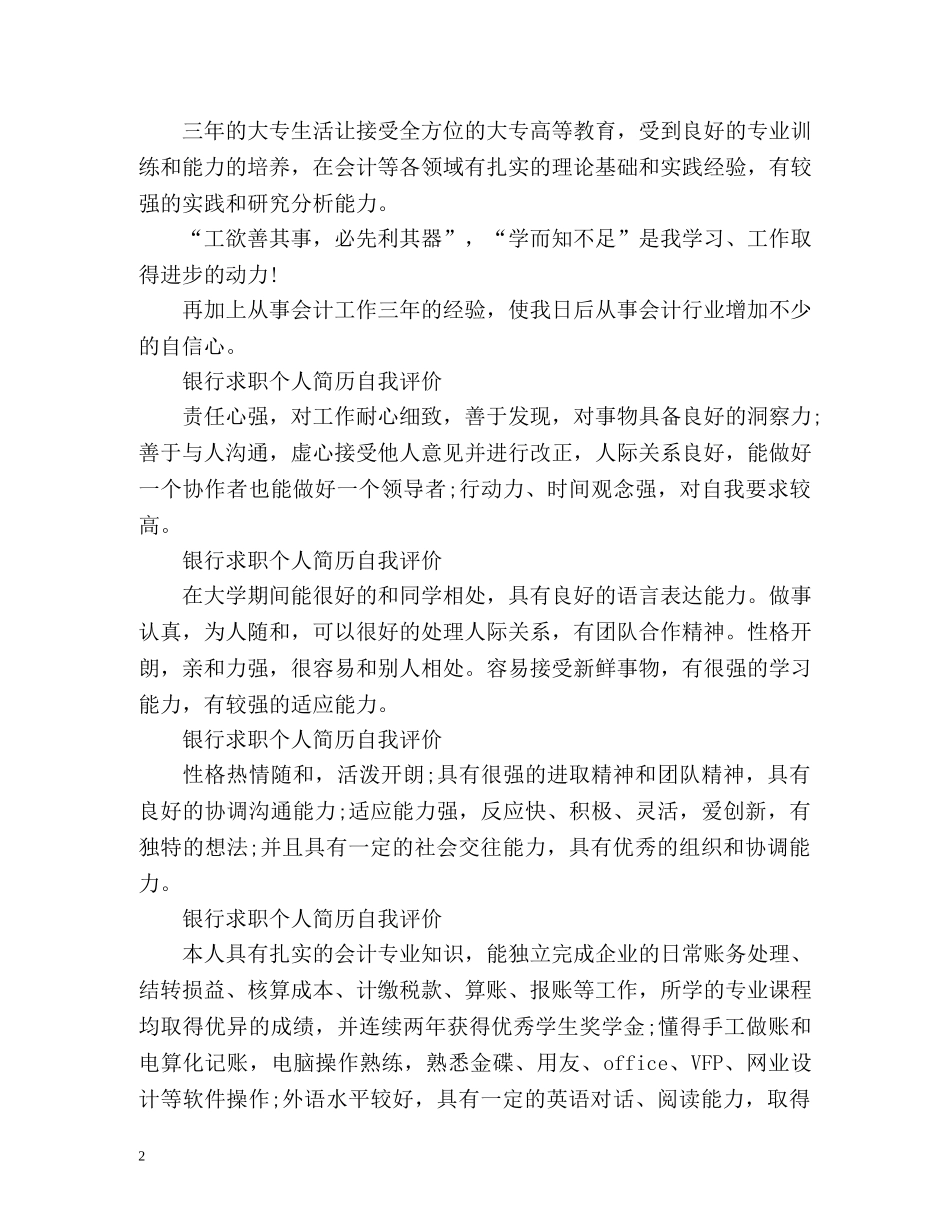 三年的大专生活让接受全方位的大专高等教育，受到良好的专业训练和能力的培养，在会计等各领域有扎实的理论基础和实践经验，有较强的实践和研究分析能力。

“工欲善其事，必先利其器”，“学而知不足”是我学习、工作取得进步的动力!

再加上从事会计工作三年的经验，使我日后从事会计行业增加不少的自信心。

银行求职个人简历自我评价

责任心强，对工作耐心细致，善于发现，对事物具备良好的洞察力;善于与人沟通，虚心接受他人意见并进行改正，人际关系良好，能做好一个协作者也能做好一个领导者;行动力、时间观念强，对自我要求较高。

银行求职个人简历自我评价

在大学期间能很好的和同学相处，具有良好的语言表达能力。做事认真，为人随和，可以很好的处理人际关系，有团队合作精神。性格开朗，亲和力强，很容易和别人相处。容易接受新鲜事物，有很强的学习能力，有较强的适应能力。

银行求职个人简历自我评价

性格热情随和，活泼开朗;具有很强的进取精神和团队精神，具有良好的协调沟通能力;适应能力强，反应快、积极、灵活，爱创新，有独特的想法;并且具有一定的社会交往能力，具有优秀的组织和协调能力。

银行求职个人简历自我评价

本人具有扎实的会计专业知识，能独立完成企业的日常账务处理、结转损益、核算成本、计缴税款、算账、报账等工作，所学的专业课程均取得优异的成绩，并连续两年获得优秀学生奖学金;懂得手工做账和电算化记账，电脑操作熟练，熟悉金碟、用友、office、VFP、网业设计等软件操作;外语水平较好，具有一定的英语对话、阅读能力，取得

2